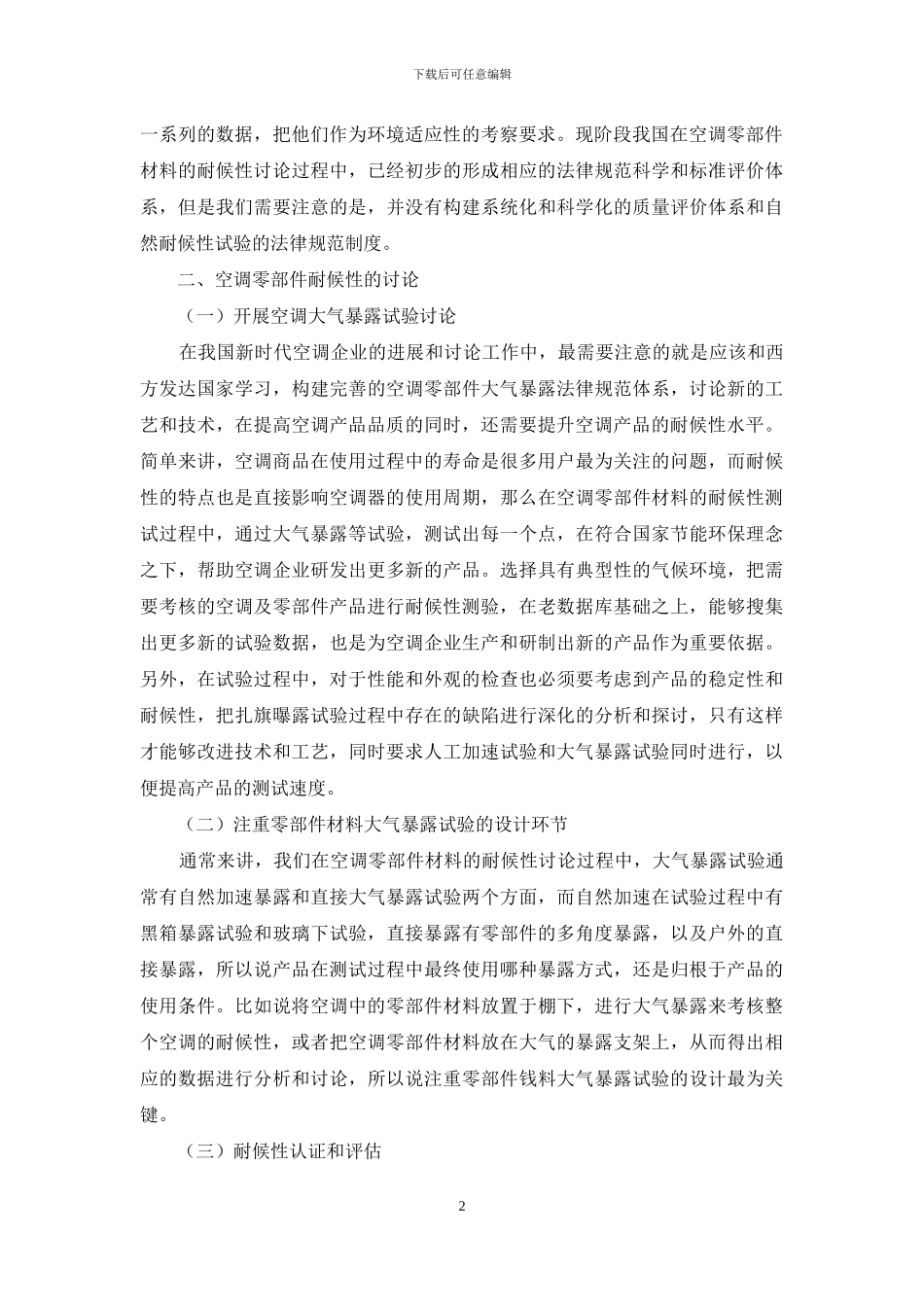 下载后可任意编辑

一系列的数据，把他们作为环境适应性的考察要求。现阶段我国在空调零部件材料的耐候性讨论过程中，已经初步的形成相应的法律规范科学和标准评价体系，但是我们需要注意的是，并没有构建系统化和科学化的质量评价体系和自然耐候性试验的法律规范制度。

二、空调零部件耐候性的讨论

（一）开展空调大气暴露试验讨论

在我国新时代空调企业的进展和讨论工作中，最需要注意的就是应该和西方发达国家学习，构建完善的空调零部件大气暴露法律规范体系，讨论新的工艺和技术，在提高空调产品品质的同时，还需要提升空调产品的耐候性水平。简单来讲，空调商品在使用过程中的寿命是很多用户最为关注的问题，而耐候性的特点也是直接影响空调器的使用周期，那么在空调零部件材料的耐候性测试过程中，通过大气暴露等试验，测试出每一个点，在符合国家节能环保理念之下，帮助空调企业研发出更多新的产品。选择具有典型性的气候环境，把需要考核的空调及零部件产品进行耐候性测验，在老数据库基础之上，能够搜集出更多新的试验数据，也是为空调企业生产和研制出新的产品作为重要依据。另外，在试验过程中，对于性能和外观的检查也必须要考虑到产品的稳定性和耐候性，把扎旗曝露试验过程中存在的缺陷进行深化的分析和探讨，只有这样才能够改进技术和工艺，同时要求人工加速试验和大气暴露试验同时进行，以便提高产品的测试速度。

（二）注重零部件材料大气暴露试验的设计环节

通常来讲，我们在空调零部件材料的耐候性讨论过程中，大气暴露试验通常有自然加速暴露和直接大气暴露试验两个方面，而自然加速在试验过程中有黑箱暴露试验和玻璃下试验，直接暴露有零部件的多角度暴露，以及户外的直接暴露，所以说产品在测试过程中最终使用哪种暴露方式，还是归根于产品的使用条件。比如说将空调中的零部件材料放置于棚下，进行大气暴露来考核整个空调的耐候性，或者把空调零部件材料放在大气的暴露支架上，从而得出相应的数据进行分析和讨论，所以说注重零部件钱料大气暴露试验的设计最为关键。

（三）耐候性认证和评估

2